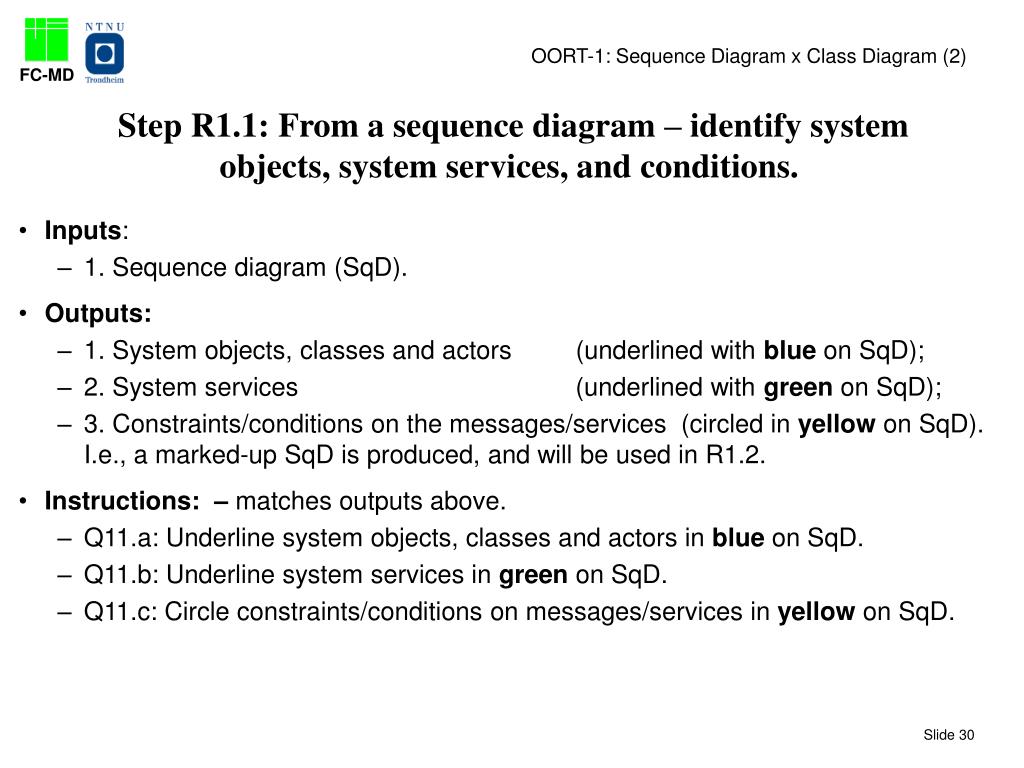 FC-MD

NTNU

Trondheim

OORT-1: Sequence Diagram x Class Diagram (2)

Step R1.1: From a sequence diagram – identify system objects, system services, and conditions.

• Inputs:
– 1. Sequence diagram (SqD).

• Outputs:
– 1. System objects, classes and actors (underlined with blue on SqD);
– 2. System services (underlined with green on SqD);
– 3. Constraints/conditions on the messages/services (circled in yellow on SqD). I.e., a marked-up SqD is produced, and will be used in R1.2.

• Instructions: – matches outputs above.
– Q11.a: Underline system objects, classes and actors in blue on SqD.
– Q11.b: Underline system services in green on SqD.
– Q11.c: Circle constraints/conditions on messages/services in yellow on SqD.

Slide 30